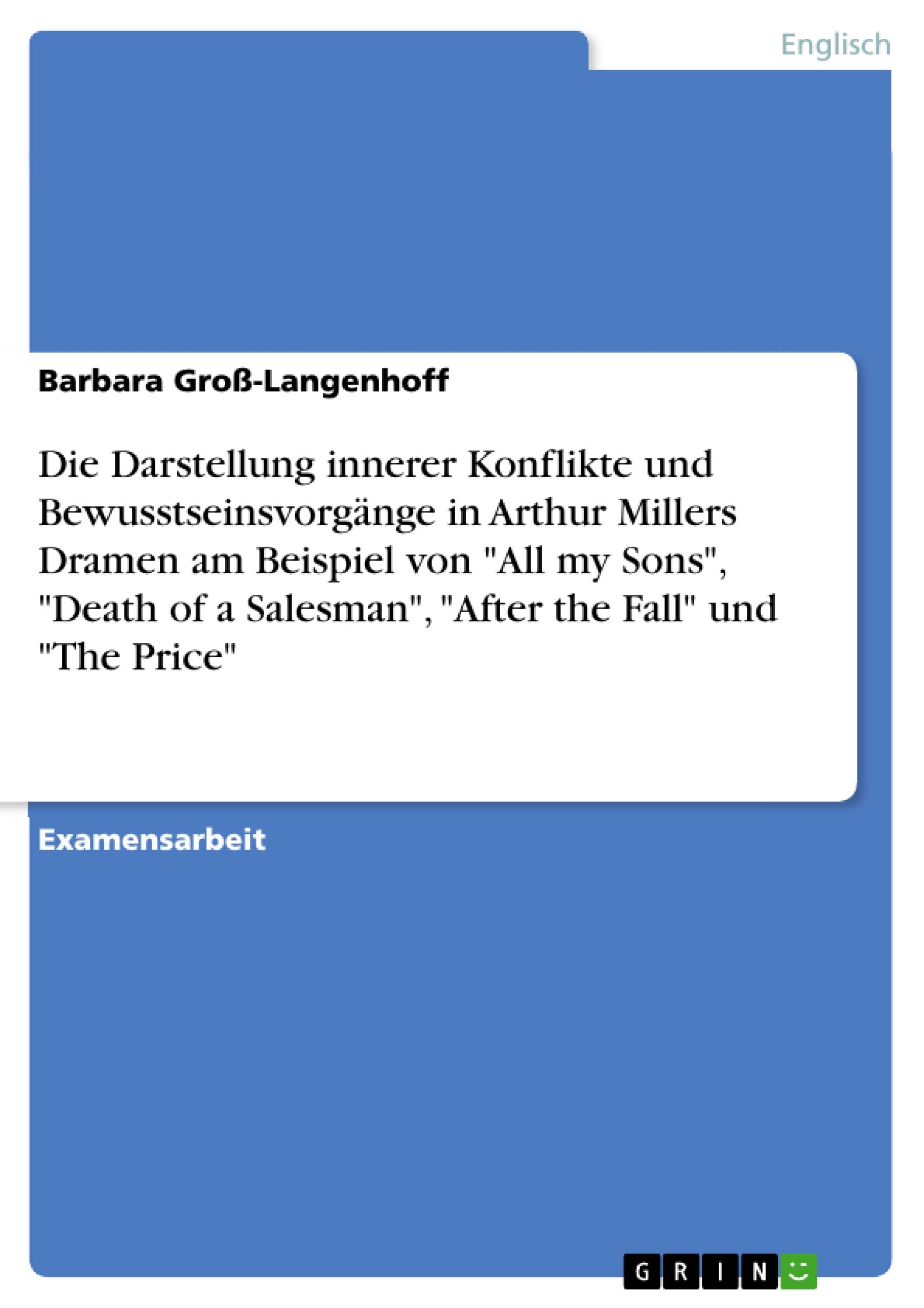 Englisch

Barbara Groß-Langenhoff

Die Darstellung innerer Konflikte und Bewusstseinsvorgänge in Arthur Millers Dramen am Beispiel von "All my Sons", "Death of a Salesman", "After the Fall" und "The Price"

Examensarbeit

GRIN